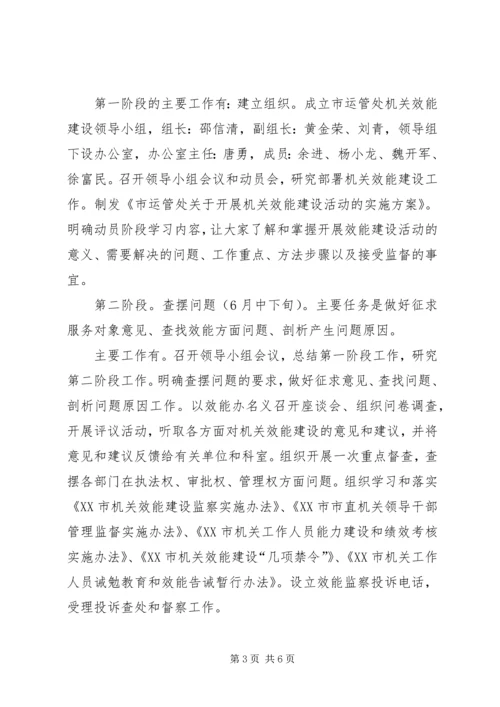 第一阶段的主要工作有：建立组织。成立市运管处机关效能建设领导小组，组长：邵信清，副组长：黄金荣、刘青，领导组下设办公室，办公室主任：唐勇，成员：余进、杨小龙、魏开军、徐富民。召开领导小组会议和动员会，研究部署机关效能建设工作。制发《市运管处关于开展机关效能建设活动的实施方案》。明确动员阶段学习内容，让大家了解和掌握开展效能建设活动的意义、需要解决的问题、工作重点、方法步骤以及接受监督的事宜。

第二阶段。查摆问题（6月中下旬）。主要任务是做好征求服务对象意见、查找效能方面问题、剖析产生问题原因。

主要工作有。召开领导小组会议，总结第一阶段工作，研究第二阶段工作。明确查摆问题的要求，做好征求意见、查找问题、剖析问题原因工作。以效能办名义召开座谈会、组织问卷调查，开展评议活动，听取各方面对机关效能建设的意见和建议，并将意见和建议反馈给有关单位和科室。组织开展一次重点督查，查摆各部门在执法权、审批权、管理权方面问题。组织学习和落实《XX市机关效能建设监察实施办法》、《XX市市直机关领导干部管理监督实施办法》、《XX市机关工作人员能力建设和绩效考核实施办法》、《XX市机关效能建设“几项禁令”》、《XX市机关工作人员诫勉教育和效能告诫暂行办法》。设立效能监察投诉电话，受理投诉查处和督察工作。

第3页 共6页